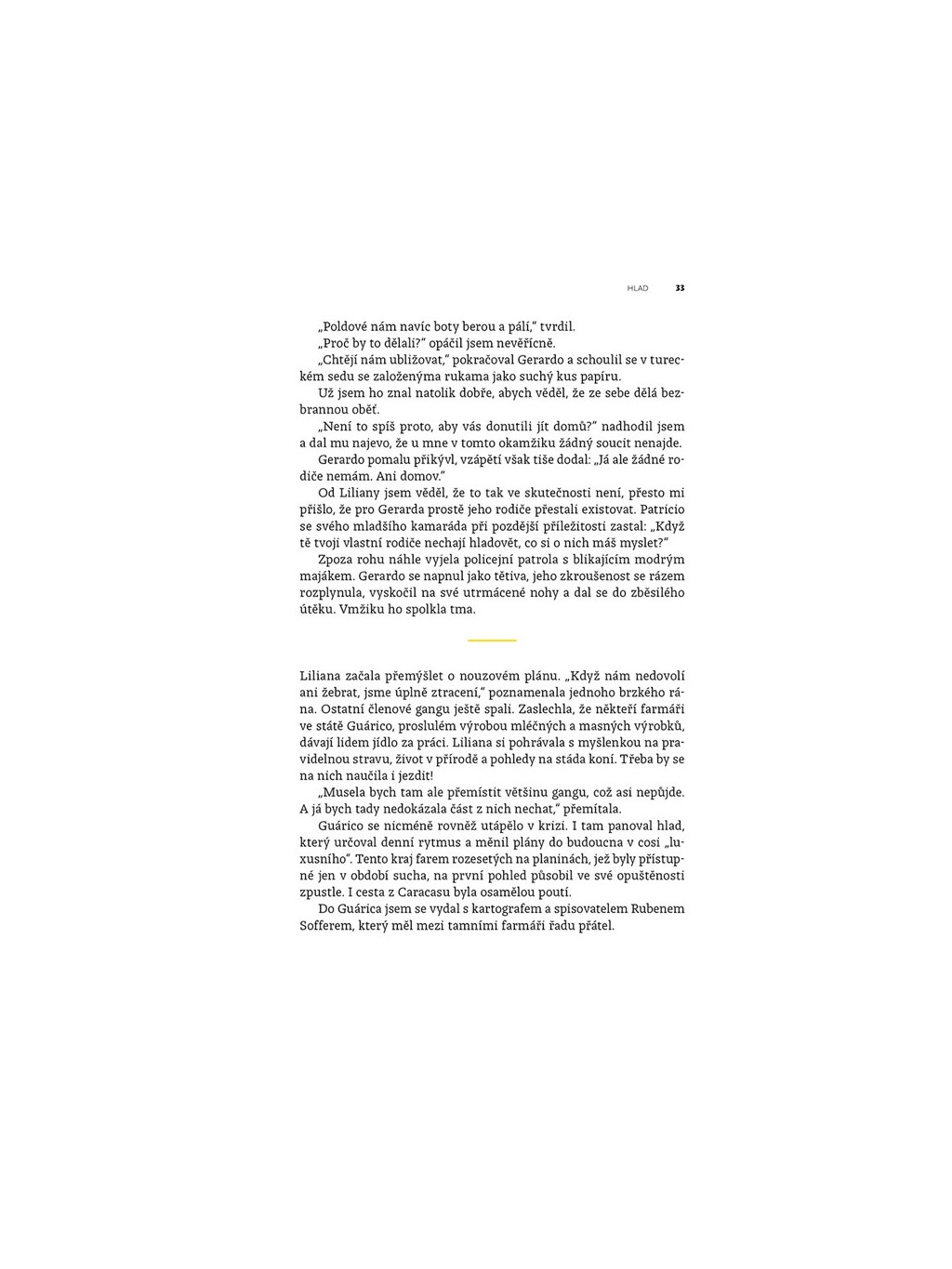 HLAD 33

„Poldové nám navíc boty berou a pálí," tvrdil.

„Proč by to dělali?" opáčil jsem nevěřícně.

„Chtějí nám ubližovat," pokračoval Gerardo a schoulil se v tureckém sedu se založenýma rukama jako suchý kus papíru.

Už jsem ho znal natolik dobře, abych věděl, že ze sebe dělá bezbrannou oběť.

„Není to spíš proto, aby vás donutili jít domů?" nadhodil jsem a dal mu najevo, že u mne v tomto okamžiku žádný soucit nenajde.

Gerardo pomalu přikývl, vzápětí však tiše dodal: „Já ale žádné rodiče nemám. Ani domov."

Od Liliany jsem věděl, že to tak ve skutečnosti není, přesto mi přišlo, že pro Gerarda prostě jeho rodiče přestali existovat. Patricio se svého mladšího kamaráda při pozdější příležitosti zastal: „Když tě tvoji vlastní rodiče nechají hladovět, co si o nich máš myslet?"

Zpoza rohu náhle vyjela policejní patrola s blikajícím modrým majákem. Gerardo se napnul jako tětiva, jeho zkroušenost se rázem rozplynula, vyskočil na své utrmácené nohy a dal se do zběsilého útěku. Vmžiku ho spolkla tma.

Liliana začala přemýšlet o nouzovém plánu. „Když nám nedovolí ani žebrat, jsme úplně ztracení," poznamenala jednoho brzkého rána. Ostatní členové gangu ještě spali. Zaslechla, že někteří farmáři ve státě Guárico, proslulém výrobou mléčných a masných výrobků, dávají lidem jídlo za práci. Liliana si pohrávala s myšlenkou na pravidelnou stravu, život v přírodě a pohledy na stáda koní. Třeba by se na nich naučila i jezdit!

„Musela bych tam ale přemístit většinu gangu, což asi nepůjde. A já bych tady nedokázala část z nich nechat," přemítala.

Guárico se nicméně rovněž utápělo v krizi. I tam panoval hlad, který určoval denní rytmus a měnil plány do budoucna v cosi „luxusního". Tento kraj farem rozesetých na planinách, jež byly přístupné jen v období sucha, na první pohled působil ve své opuštěnosti zpustle. I cesta z Caracasu byla osamělou poutí.

Do Guárica jsem se vydal s kartografem a spisovatelem Rubenem Sofferem, který měl mezi tamními farmáři řadu přátel.